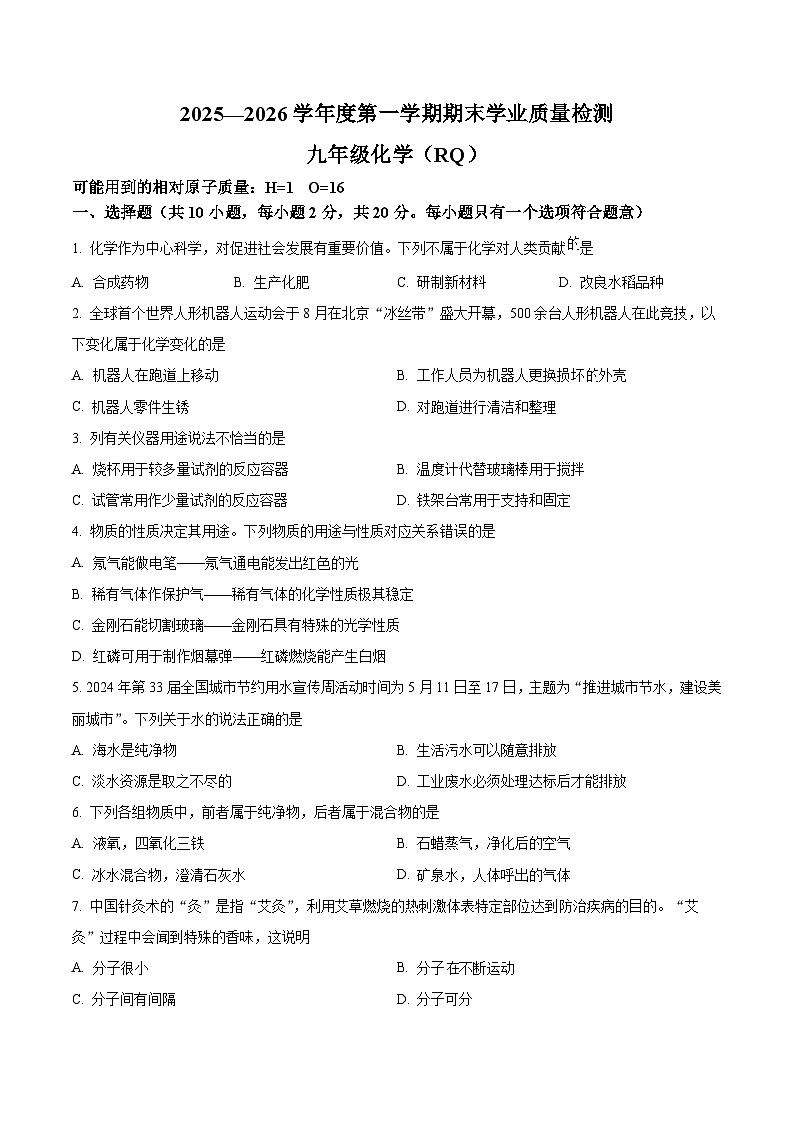 2025—2026 学年度第一学期期末学业质量检测

九年级化学（RQ）

可能用到的相对原子质量：H=1　O=16

一、选择题（共 10 小题，每小题 2 分，共 20 分。每小题只有一个选项符合题意）

1. 化学作为中心科学，对促进社会发展有重要价值。下列不属于化学对人类贡献的是

A. 合成药物　　B. 生产化肥　　C. 研制新材料　　D. 改良水稻品种

2. 全球首个世界人形机器人运动会于 8 月在北京“冰丝带”盛大开幕，500 余台人形机器人在此竞技，以下变化属于化学变化的是

A. 机器人在跑道上移动　　B. 工作人员为机器人更换损坏的外壳

C. 机器人零件生锈　　D. 对跑道进行清洁和整理

3. 列有关仪器用途说法不恰当的是

A. 烧杯用于较多量试剂的反应容器　　B. 温度计代替玻璃棒用于搅拌

C. 试管常用作少量试剂的反应容器　　D. 铁架台常用于支持和固定

4. 物质的性质决定其用途。下列物质的用途与性质对应关系错误的是

A. 氖气能做电笔——氖气通电能发出红色的光

B. 稀有气体作保护气——稀有气体的化学性质极其稳定

C. 金刚石能切割玻璃——金刚石具有特殊的光学性质

D. 红磷可用于制作烟幕弹——红磷燃烧能产生白烟

5. 2024 年第 33 届全国城市节约用水宣传周活动时间为 5 月 11 日至 17 日，主题为“推进城市节水，建设美丽城市”。下列关于水的说法正确的是

A. 海水是纯净物　　B. 生活污水可以随意排放

C. 淡水资源是取之不尽的　　D. 工业废水必须处理达标后才能排放

6. 下列各组物质中，前者属于纯净物，后者属于混合物的是

A. 液氧，四氧化三铁　　B. 石蜡蒸气，净化后的空气

C. 冰水混合物，澄清石灰水　　D. 矿泉水，人体呼出的气体

7. 中国针灸术的“灸”是指“艾灸”，利用艾草燃烧的热刺激体表特定部位达到防治疾病的目的。“艾灸”过程中会闻到特殊的香味，这说明

A. 分子很小　　B. 分子在不断运动

C. 分子间有间隔　　D. 分子可分